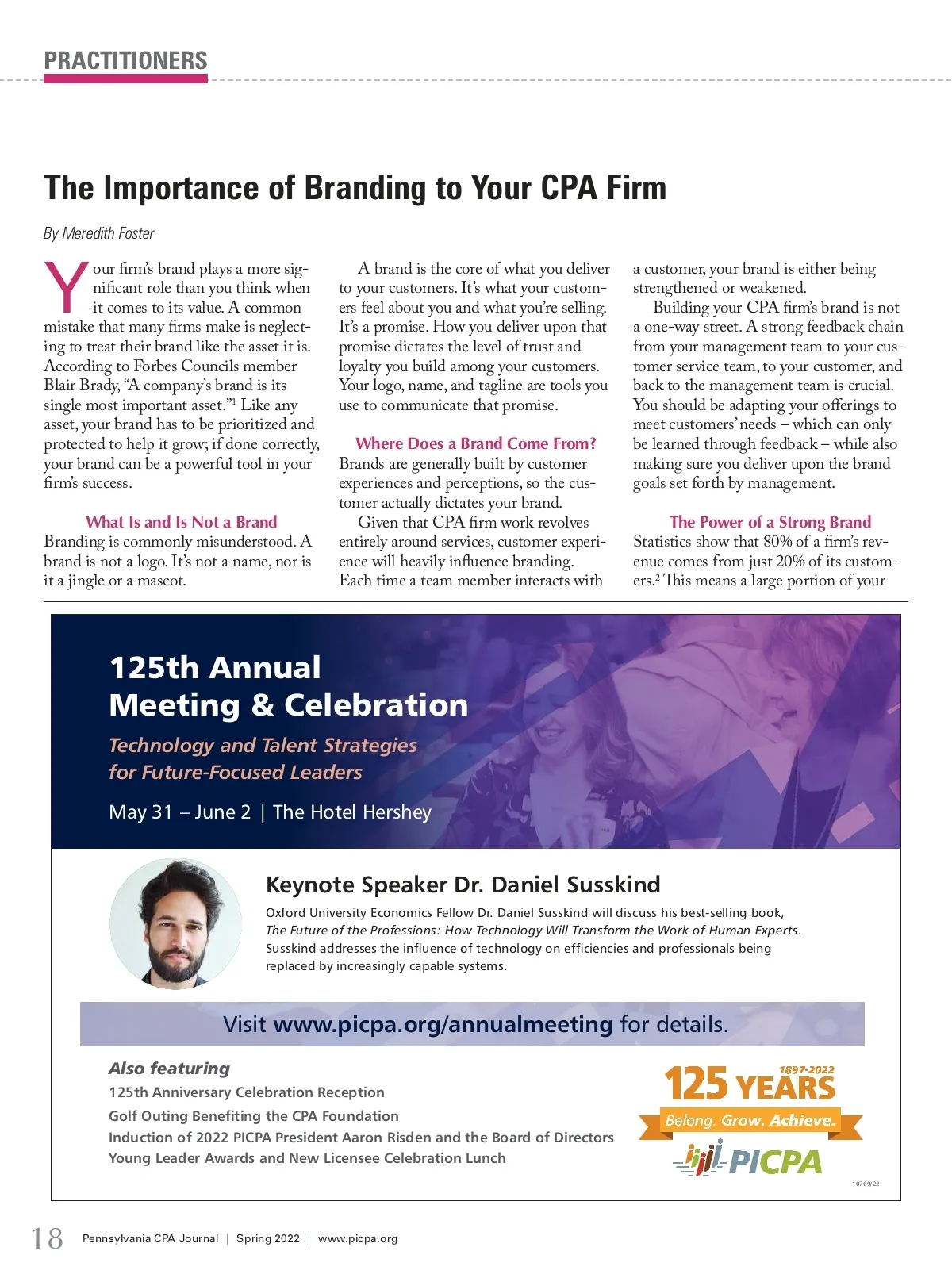 PRACTITIONERS

The Importance of Branding to Your CPA Firm

By Meredith Foster

Your firm's brand plays a more significant role than you think when it comes to its value. A common mistake that many firms make is neglecting to treat their brand like the asset it is. According to Forbes Councils member Blair Brady, "A company's brand is its single most important asset."$^1$ Like any asset, your brand has to be prioritized and protected to help it grow; if done correctly, your brand can be a powerful tool in your firm's success.

What Is and Is Not a Brand

Branding is commonly misunderstood. A brand is not a logo. It's not a name, nor is it a jingle or a mascot.

A brand is the core of what you deliver to your customers. It's what your customers feel about you and what you're selling. It's a promise. How you deliver upon that promise dictates the level of trust and loyalty you build among your customers. Your logo, name, and tagline are tools you use to communicate that promise.

Where Does a Brand Come From?

Brands are generally built by customer experiences and perceptions, so the customer actually dictates your brand.

Given that CPA firm work revolves entirely around services, customer experience will heavily influence branding. Each time a team member interacts with a customer, your brand is either being strengthened or weakened.

Building your CPA firm's brand is not a one-way street. A strong feedback chain from your management team to your customer service team, to your customer, and back to the management team is crucial. You should be adapting your offerings to meet customers' needs – which can only be learned through feedback – while also making sure you deliver upon the brand goals set forth by management.

The Power of a Strong Brand

Statistics show that 80% of a firm's revenue comes from just 20% of its customers.$^2$ This means a large portion of your

125th Annual Meeting & Celebration

Technology and Talent Strategies for Future-Focused Leaders

May 31 – June 2 | The Hotel Hershey

Keynote Speaker Dr. Daniel Susskind

Oxford University Economics Fellow Dr. Daniel Susskind will discuss his best-selling book, The Future of the Professions: How Technology Will Transform the Work of Human Experts. Susskind addresses the influence of technology on efficiencies and professionals being replaced by increasingly capable systems.

Visit www.picpa.org/annualmeeting for details.

Also featuring

125th Anniversary Celebration Reception

Golf Outing Benefiting the CPA Foundation

Induction of 2022 PICPA President Aaron Risden and the Board of Directors

Young Leader Awards and New Licensee Celebration Lunch

1897-2022
125 YEARS
Belong. Grow. Achieve.
PICPA

10769/22

18 Pennsylvania CPA Journal | Spring 2022 | www.picpa.org